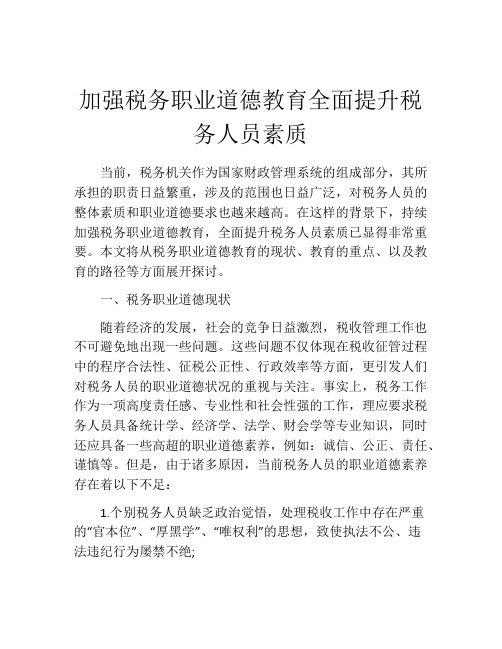 加强税务职业道德教育全面提升税务人员素质

当前，税务机关作为国家财政管理系统的组成部分，其所承担的职责日益繁重，涉及的范围也日益广泛，对税务人员的整体素质和职业道德要求也越来越高。在这样的背景下，持续加强税务职业道德教育，全面提升税务人员素质已显得非常重要。本文将从税务职业道德教育的现状、教育的重点、以及教育的路径等方面展开探讨。

一、税务职业道德现状

随着经济的发展，社会的竞争日益激烈，税收管理工作也不可避免地出现一些问题。这些问题不仅体现在税收征管过程中的程序合法性、征税公正性、行政效率等方面，更引发人们对税务人员的职业道德状况的重视与关注。事实上，税务工作作为一项高度责任感、专业性和社会性强的工作，理应要求税务人员具备统计学、经济学、法学、财会学等专业知识，同时还应具备一些高超的职业道德素养，例如：诚信、公正、责任、谨慎等。但是，由于诸多原因，当前税务人员的职业道德素养存在着以下不足：

1.个别税务人员缺乏政治觉悟，处理税收工作中存在严重的“官本位”、“厚黑学”、“唯权利”的思想，致使执法不公、违法违纪行为屡禁不绝;